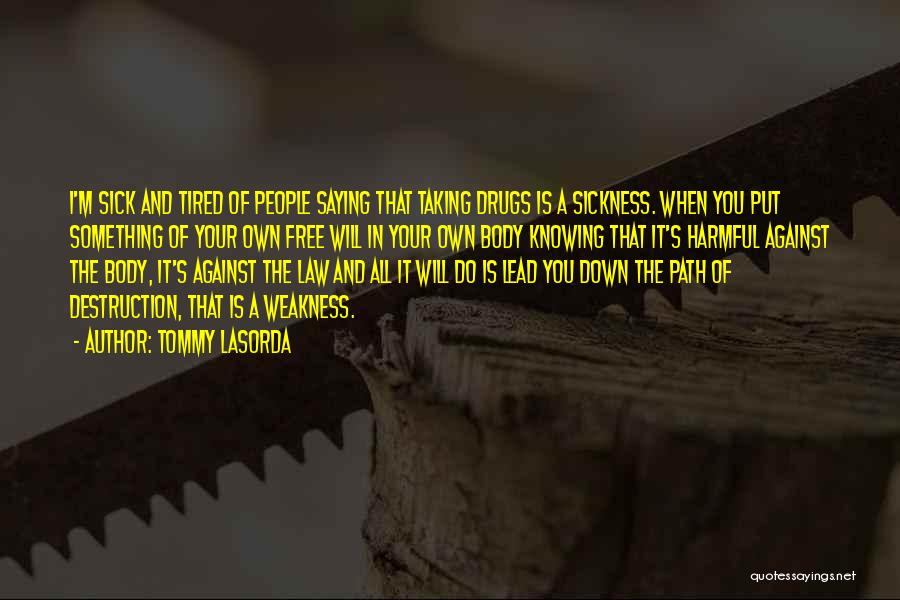 I'M SICK AND TIRED OF PEOPLE SAYING THAT TAKING DRUGS IS A SICKNESS. WHEN YOU PUT SOMETHING OF YOUR OWN FREE WILL IN YOUR OWN BODY KNOWING THAT IT'S HARMFUL AGAINST THE BODY, IT'S AGAINST THE LAW AND ALL IT WILL DO IS LEAD YOU DOWN THE PATH OF DESTRUCTION, THAT IS A WEAKNESS.

- AUTHOR: TOMMY LASORDA

quotessayings.net